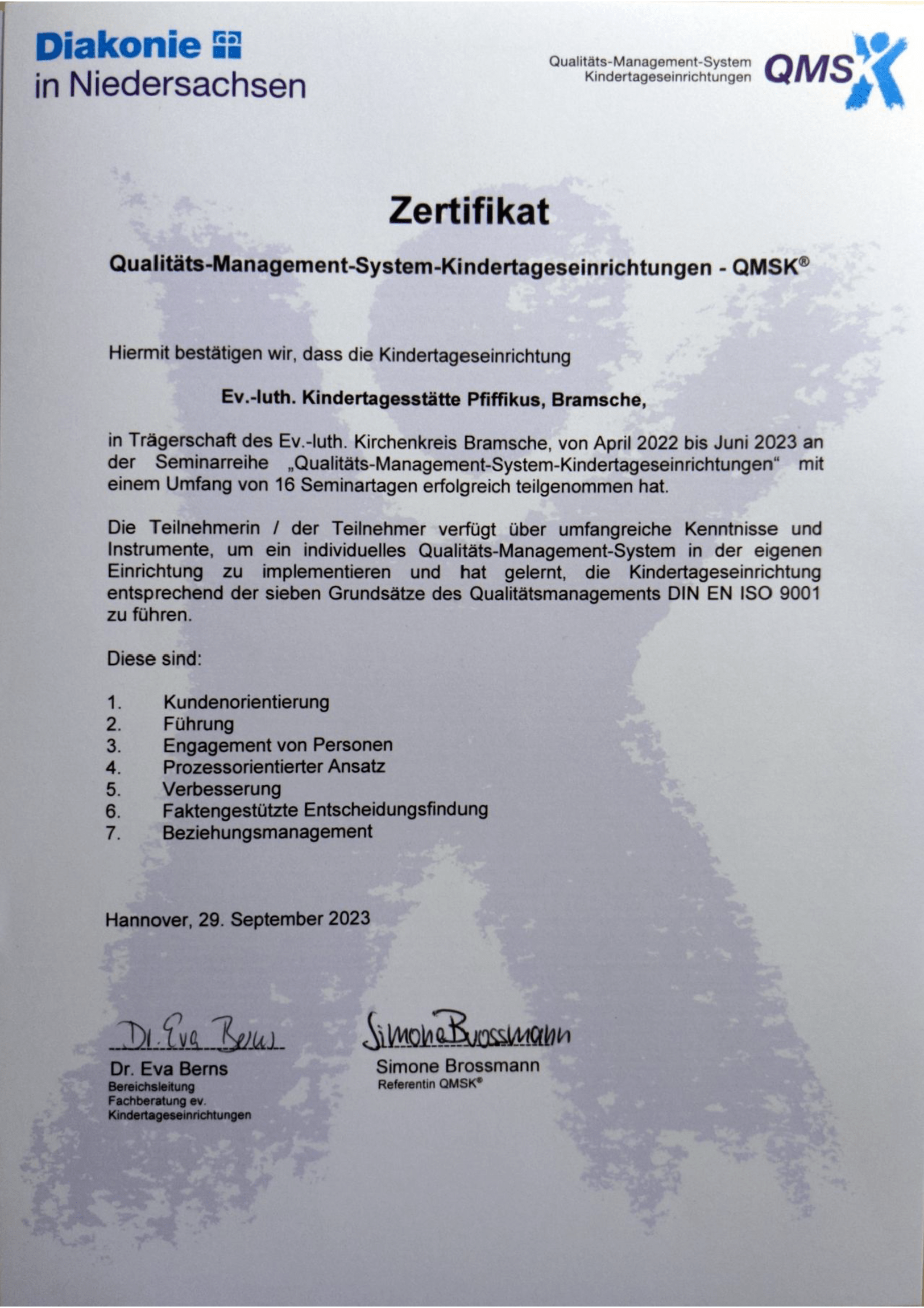 Diakonie
in Niedersachsen

Qualitäts-Management-System Kindertageseinrichtungen QMSK

Zertifikat

Qualitäts-Management-System-Kindertageseinrichtungen - QMSK®

Hiermit bestätigen wir, dass die Kindertageseinrichtung

Ev.-luth. Kindertagesstätte Pfiffikus, Bramsche,

in Trägerschaft des Ev.-luth. Kirchenkreis Bramsche, von April 2022 bis Juni 2023 an der Seminarreihe „Qualitäts-Management-System-Kindertageseinrichtungen“ mit einem Umfang von 16 Seminartagen erfolgreich teilgenommen hat.

Die Teilnehmerin / der Teilnehmer verfügt über umfangreiche Kenntnisse und Instrumente, um ein individuelles Qualitäts-Management-System in der eigenen Einrichtung zu implementieren und hat gelernt, die Kindertageseinrichtung entsprechend der sieben Grundsätze des Qualitätsmanagements DIN EN ISO 9001 zu führen.

Diese sind:

1. Kundenorientierung
2. Führung
3. Engagement von Personen
4. Prozessorientierter Ansatz
5. Verbesserung
6. Faktengestützte Entscheidungsfindung
7. Beziehungsmanagement

Hannover, 29. September 2023

Dr. Eva Berns
Dr. Eva Berns
Bereichsleitung Fachberatung ev. Kindertageseinrichtungen

Simone Brossmann
Simone Brossmann
Referentin QMSK®